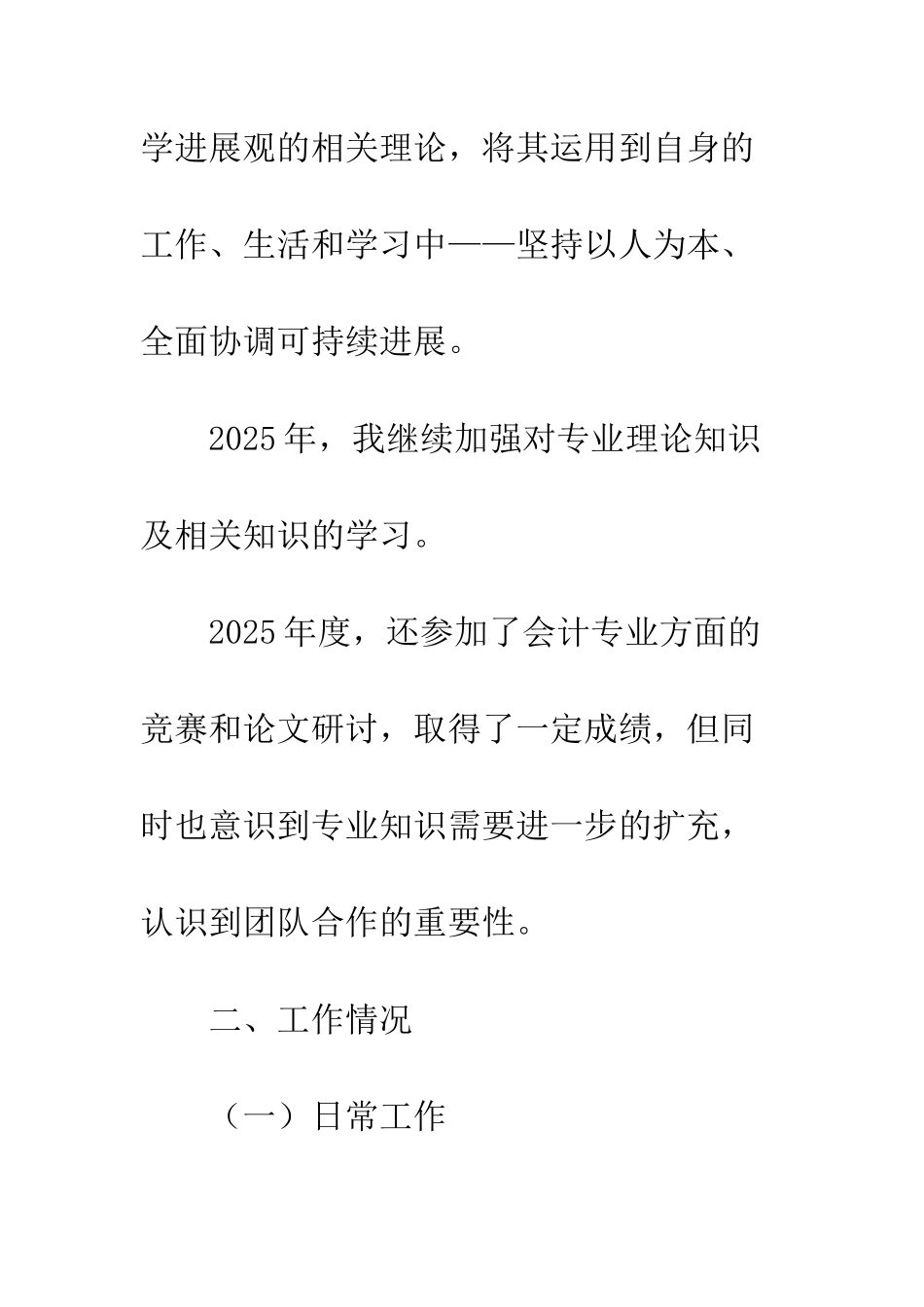 学进展观的相关理论，将其运用到自身的工作、生活和学习中——坚持以人为本、全面协调可持续进展。

2025年，我继续加强对专业理论知识及相关知识的学习。

2025年度，还参加了会计专业方面的竞赛和论文研讨，取得了一定成绩，但同时也意识到专业知识需要进一步的扩充，认识到团队合作的重要性。

二、工作情况

（一）日常工作